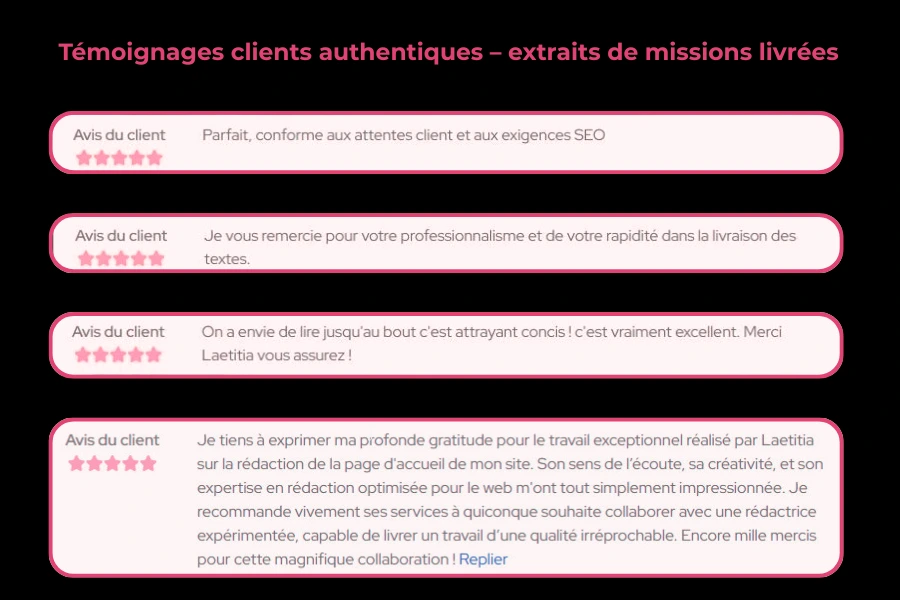 Témoignages clients authentiques – extraits de missions livrées

Avis du client

Parfait, conforme aux attentes client et aux exigences SEO

Avis du client

Je vous remercie pour votre professionnalisme et de votre rapidité dans la livraison des textes.

Avis du client

On a envie de lire jusqu'au bout c'est attrayant concis ! c'est vraiment excellent. Merci Laetitia vous assurez !

Avis du client

Je tiens à exprimer ma profonde gratitude pour le travail exceptionnel réalisé par Laetitia sur la rédaction de la page d'accueil de mon site. Son sens de l'écoute, sa créativité, et son expertise en rédaction optimisée pour le web m'ont tout simplement impressionnée. Je recommande vivement ses services à quiconque souhaite collaborer avec une rédactrice expérimentée, capable de livrer un travail d'une qualité irréprochable. Encore mille mercis pour cette magnifique collaboration ! Replier